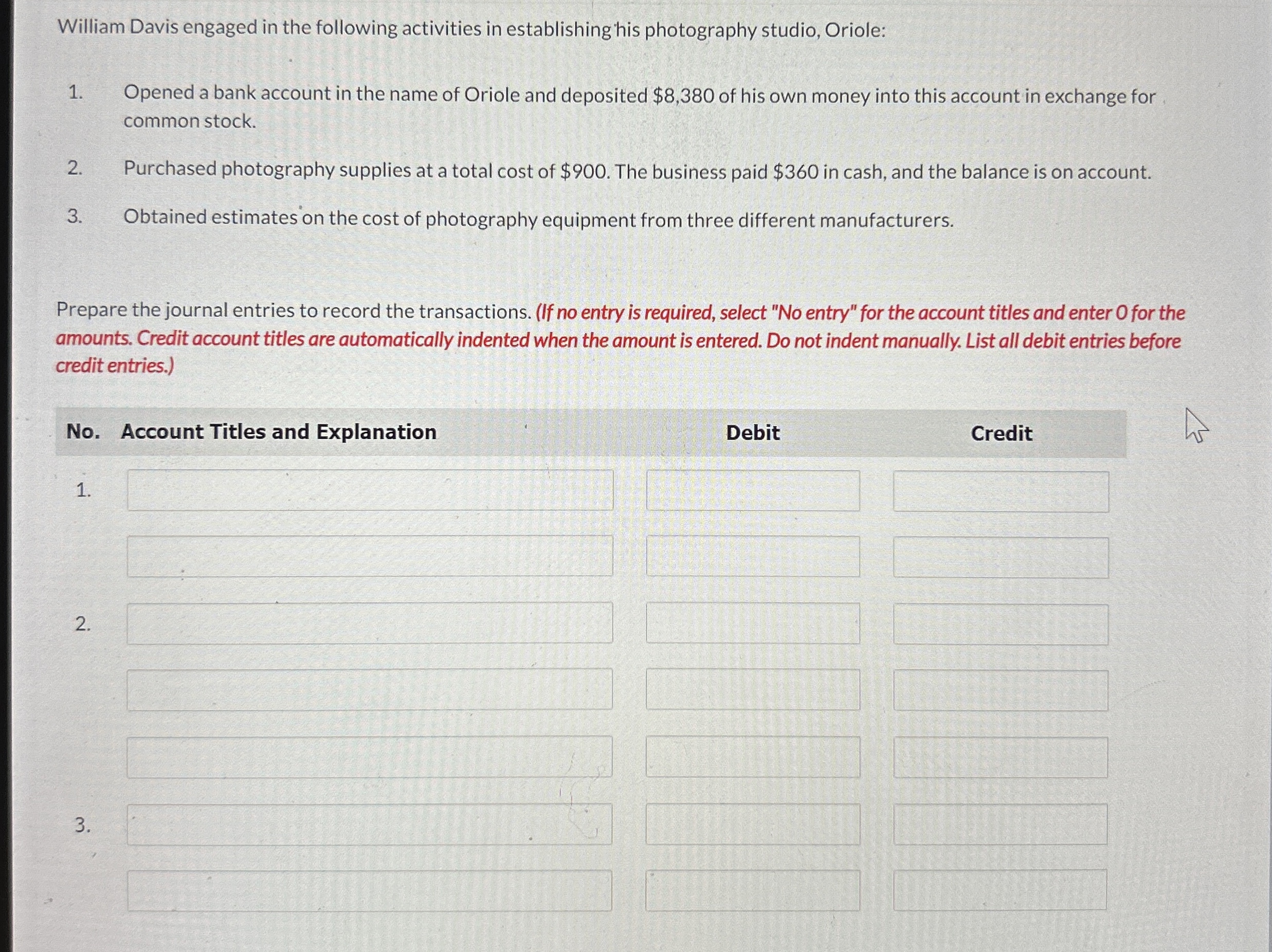 William Davis engaged in the following activities in establishing his photography studio, Oriole:

1. Opened a bank account in the name of Oriole and deposited \$8,380 of his own money into this account in exchange for common stock.

2. Purchased photography supplies at a total cost of \$900. The business paid \$360 in cash, and the balance is on account.

3. Obtained estimates on the cost of photography equipment from three different manufacturers.

Prepare the journal entries to record the transactions. (If no entry is required, select "No entry" for the account titles and enter 0 for the amounts. Credit account titles are automatically indented when the amount is entered. Do not indent manually. List all debit entries before credit entries.)

| No. | Account Titles and Explanation | Debit | Credit |
|---|---|---|---|
| 1. | | | |
| | | | |
| 2. | | | |
| | | | |
| | | | |
| 3. | | | |
| | | | |